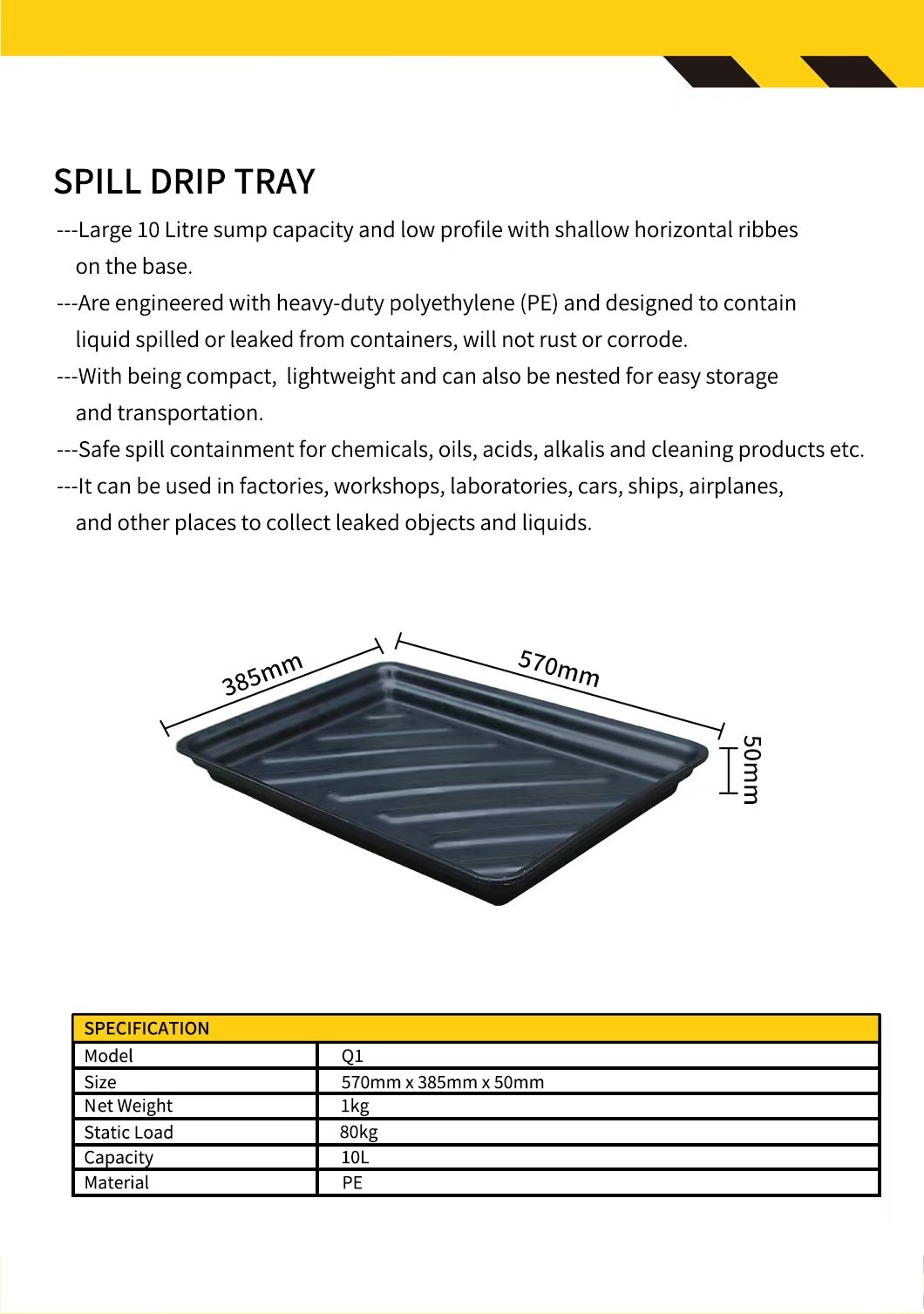 SPILL DRIP TRAY

---Large 10 Litre sump capacity and low profile with shallow horizontal ribbes on the base.

---Are engineered with heavy-duty polyethylene (PE) and designed to contain liquid spilled or leaked from containers, will not rust or corrode.

---With being compact,  lightweight and can also be nested for easy storage and transportation.

---Safe spill containment for chemicals, oils, acids, alkalis and cleaning products etc.

---It can be used in factories, workshops, laboratories, cars, ships, airplanes, and other places to collect leaked objects and liquids.

385mm
570mm
50mm

| SPECIFICATION | |
|---|---|
| Model | Q1 |
| Size | 570mm x 385mm x 50mm |
| Net Weight | 1kg |
| Static Load | 80kg |
| Capacity | 10L |
| Material | PE |